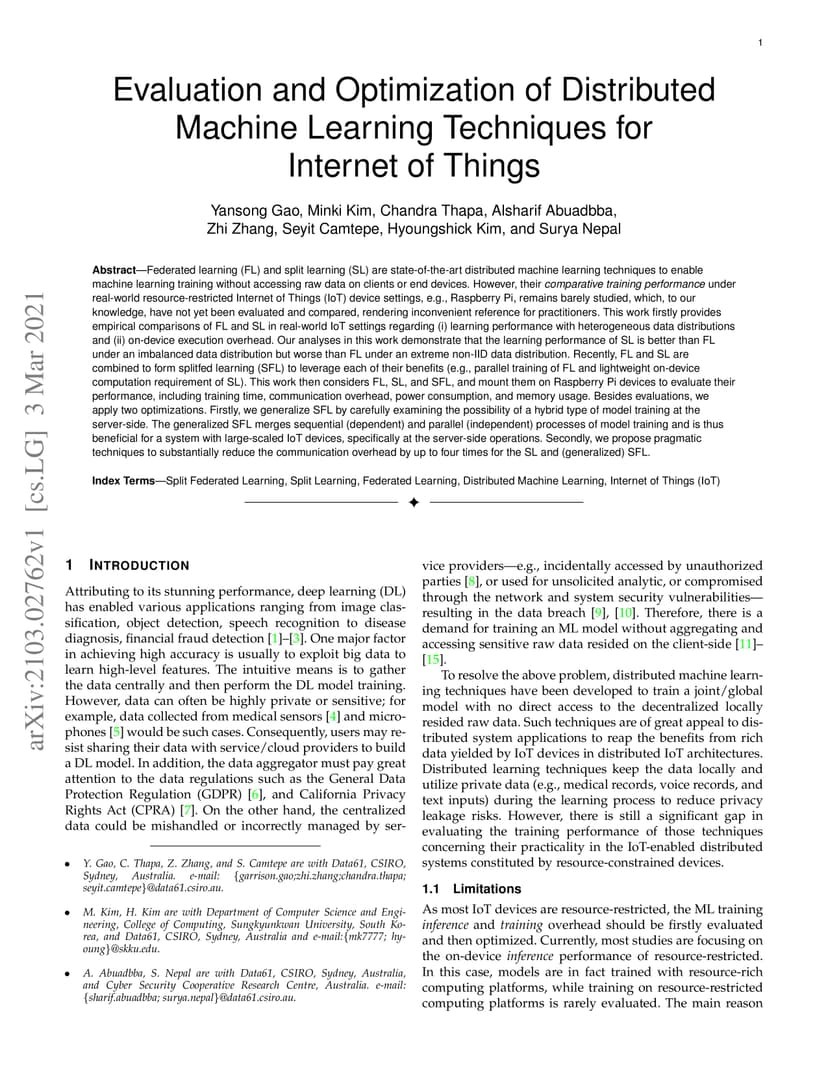 1

Evaluation and Optimization of Distributed Machine Learning Techniques for Internet of Things

Yansong Gao, Minki Kim, Chandra Thapa, Alsharif Abuadbba, Zhi Zhang, Seyit Camtepe, Hyoungshick Kim, and Surya Nepal

**Abstract**—Federated learning (FL) and split learning (SL) are state-of-the-art distributed machine learning techniques to enable machine learning training without accessing raw data on clients or end devices. However, their *comparative training performance* under real-world resource-restricted Internet of Things (IoT) device settings, e.g., Raspberry Pi, remains barely studied, which, to our knowledge, have not yet been evaluated and compared, rendering inconvenient reference for practitioners. This work firstly provides empirical comparisons of FL and SL in real-world IoT settings regarding (i) learning performance with heterogeneous data distributions and (ii) on-device execution overhead. Our analyses in this work demonstrate that the learning performance of SL is better than FL under an imbalanced data distribution but worse than FL under an extreme non-IID data distribution. Recently, FL and SL are combined to form splitfed learning (SFL) to leverage each of their benefits (e.g., parallel training of FL and lightweight on-device computation requirement of SL). This work then considers FL, SL, and SFL, and mount them on Raspberry Pi devices to evaluate their performance, including training time, communication overhead, power consumption, and memory usage. Besides evaluations, we apply two optimizations. Firstly, we generalize SFL by carefully examining the possibility of a hybrid type of model training at the server-side. The generalized SFL merges sequential (dependent) and parallel (independent) processes of model training and is thus beneficial for a system with large-scaled IoT devices, specifically at the server-side operations. Secondly, we propose pragmatic techniques to substantially reduce the communication overhead by up to four times for the SL and (generalized) SFL.

**Index Terms**—Split Federated Learning, Split Learning, Federated Learning, Distributed Machine Learning, Internet of Things (IoT)

arXiv:2103.02762v1 [cs.LG] 3 Mar 2021

1 INTRODUCTION

Attributing to its stunning performance, deep learning (DL) has enabled various applications ranging from image classification, object detection, speech recognition to disease diagnosis, financial fraud detection [1]–[3]. One major factor in achieving high accuracy is usually to exploit big data to learn high-level features. The intuitive means is to gather the data centrally and then perform the DL model training. However, data can often be highly private or sensitive; for example, data collected from medical sensors [4] and microphones [5] would be such cases. Consequently, users may resist sharing their data with service/cloud providers to build a DL model. In addition, the data aggregator must pay great attention to the data regulations such as the General Data Protection Regulation (GDPR) [6], and California Privacy Rights Act (CPRA) [7]. On the other hand, the centralized data could be mishandled or incorrectly managed by ser-

• Y. Gao, C. Thapa, Z. Zhang, and S. Camtepe are with Data61, CSIRO, Sydney, Australia. e-mail: {garrison.gao;zhi.zhang;chandra.thapa; seyit.camtepe}@data61.csiro.au.

• M. Kim, H. Kim are with Department of Computer Science and Engineering, College of Computing, Sungkyunkwan University, South Korea, and Data61, CSIRO, Sydney, Australia and e-mail:{mk7777; hyoung}@skku.edu.

• A. Abuadbba, S. Nepal are with Data61, CSIRO, Sydney, Australia, and Cyber Security Cooperative Research Centre, Australia. e-mail: {sharif.abuadbba; surya.nepal}@data61.csiro.au.

vice providers—e.g., incidentally accessed by unauthorized parties [8], or used for unsolicited analytic, or compromised through the network and system security vulnerabilities—resulting in the data breach [9], [10]. Therefore, there is a demand for training an ML model without aggregating and accessing sensitive raw data resided on the client-side [11]–[15].

To resolve the above problem, distributed machine learning techniques have been developed to train a joint/global model with no direct access to the decentralized locally resided raw data. Such techniques are of great appeal to distributed system applications to reap the benefits from rich data yielded by IoT devices in distributed IoT architectures. Distributed learning techniques keep the data locally and utilize private data (e.g., medical records, voice records, and text inputs) during the learning process to reduce privacy leakage risks. However, there is still a significant gap in evaluating the training performance of those techniques concerning their practicality in the IoT-enabled distributed systems constituted by resource-constrained devices.

1.1 Limitations

As most IoT devices are resource-restricted, the ML training *inference* and *training* overhead should be firstly evaluated and then optimized. Currently, most studies are focusing on the on-device *inference* performance of resource-restricted. In this case, models are in fact trained with resource-rich computing platforms, while training on resource-restricted computing platforms is rarely evaluated. The main reason